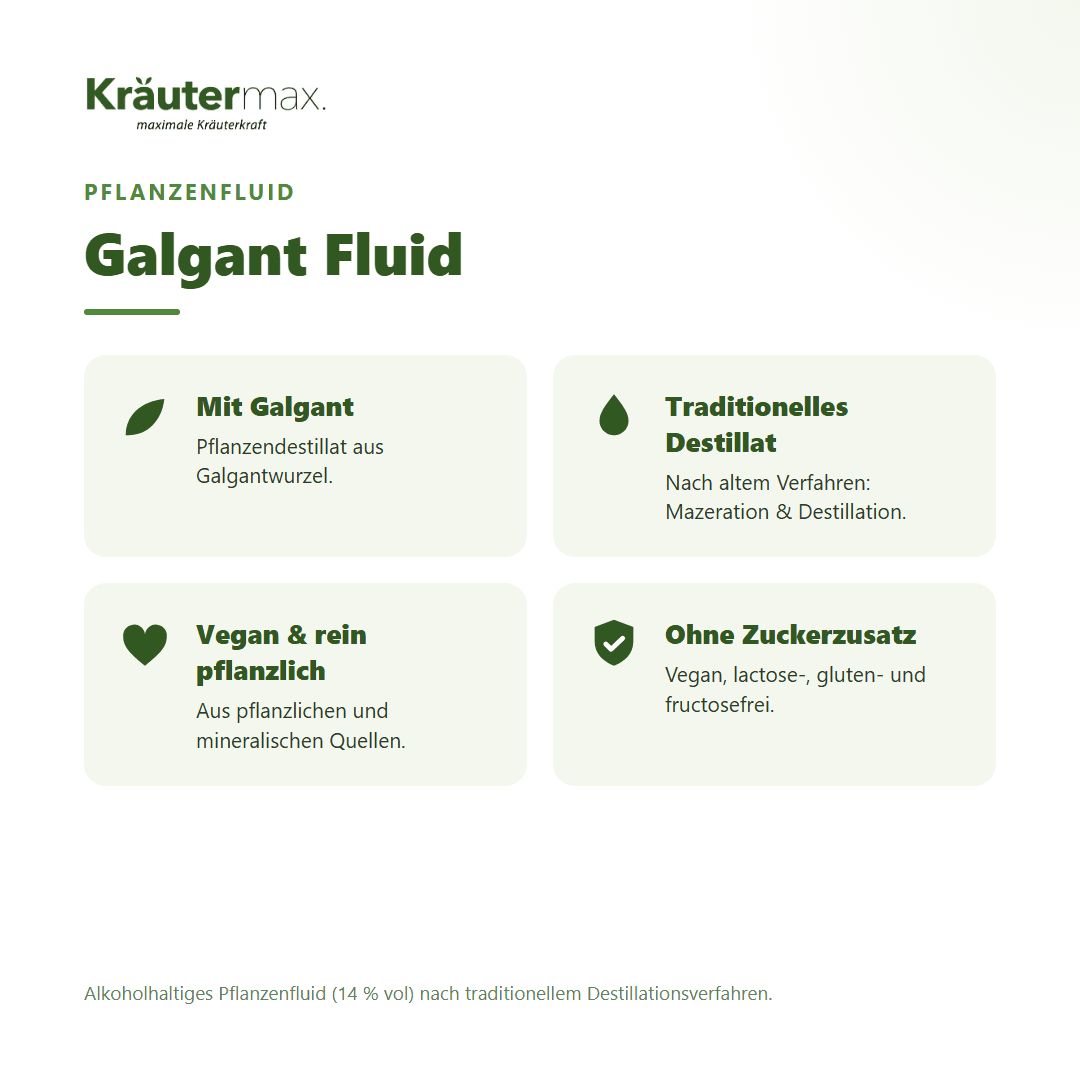 Kräutermax.
maximale Kräuterkraft

PFLANZENFLUID

Galgant Fluid

Mit Galgant
Pflanzendestillat aus Galgantwurzel.

Traditionelles Destillat
Nach altem Verfahren: Mazeration & Destillation.

Vegan & rein pflanzlich
Aus pflanzlichen und mineralischen Quellen.

Ohne Zuckerzusatz
Vegan, lactose-, gluten- und fructosefrei.

Alkoholhaltiges Pflanzenfluid (14 % vol) nach traditionellem Destillationsverfahren.